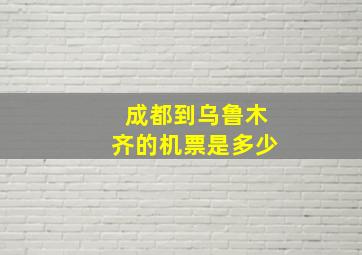 成都到乌鲁木齐的机票是多少